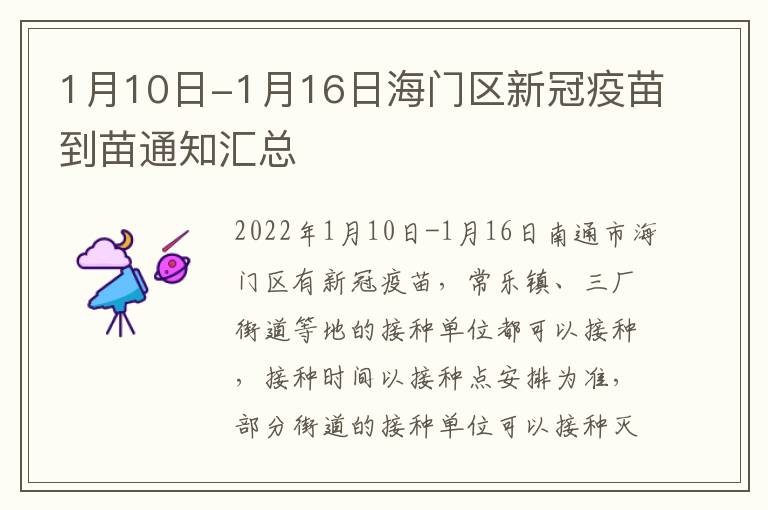 1月10日-1月16日海门区新冠疫苗到苗通知汇总

2022年1月10日-1月16日南通市海门区有新冠疫苗，常乐镇、三厂街道等地的接种单位都可以接种，接种时间以接种点安排为准，部分街道的接种单位可以接种灭